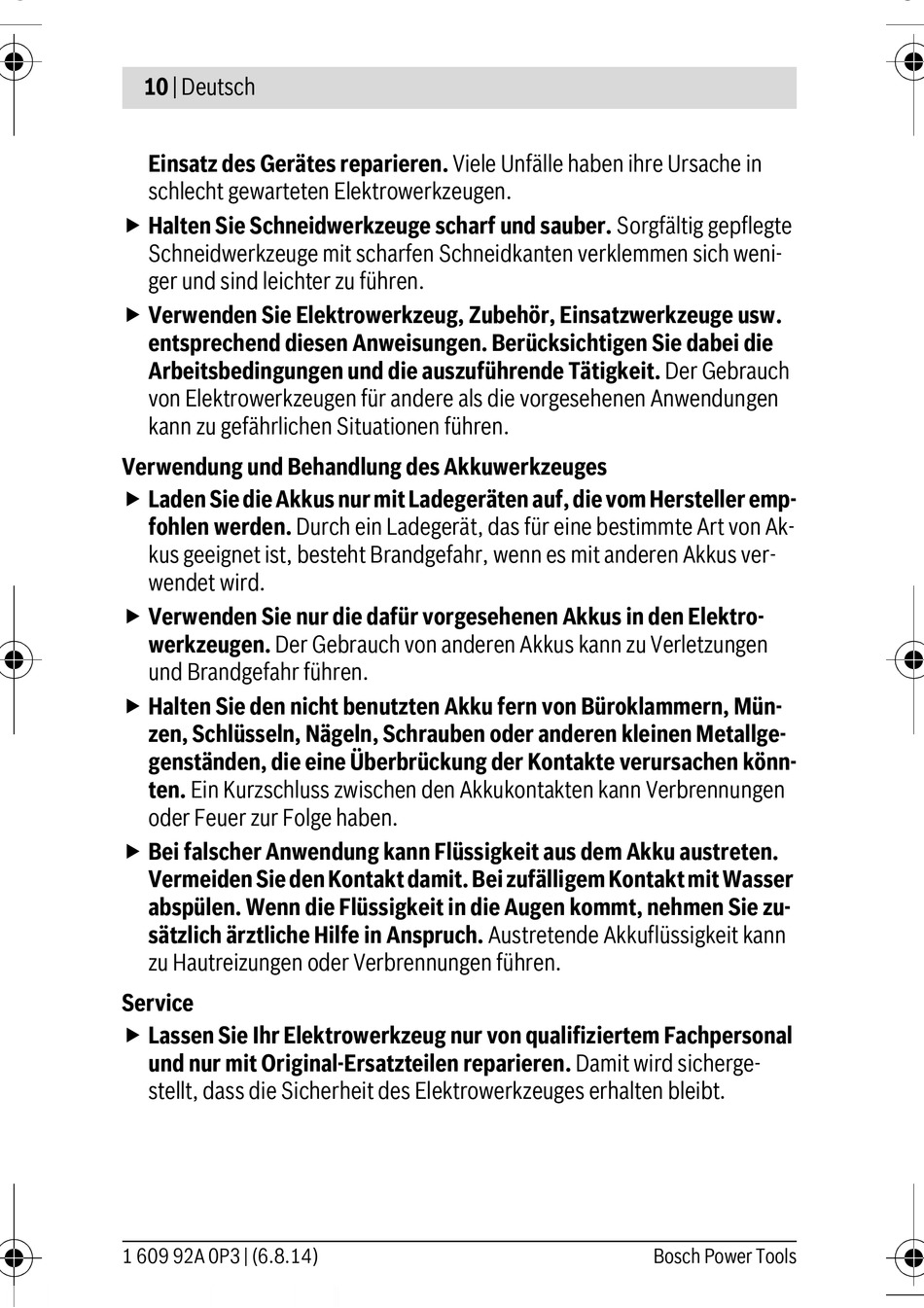 10 | Deutsch

Einsatz des Gerätes reparieren. Viele Unfälle haben ihre Ursache in schlecht gewarteten Elektrowerkzeugen.

▶ Halten Sie Schneidwerkzeuge scharf und sauber. Sorgfältig gepflegte Schneidwerkzeuge mit scharfen Schneidkanten verklemmen sich weniger und sind leichter zu führen.

▶ Verwenden Sie Elektrowerkzeug, Zubehör, Einsatzwerkzeuge usw. entsprechend diesen Anweisungen. Berücksichtigen Sie dabei die Arbeitsbedingungen und die auszuführende Tätigkeit. Der Gebrauch von Elektrowerkzeugen für andere als die vorgesehenen Anwendungen kann zu gefährlichen Situationen führen.

Verwendung und Behandlung des Akkuwerkzeuges

▶ Laden Sie die Akkus nur mit Ladegeräten auf, die vom Hersteller empfohlen werden. Durch ein Ladegerät, das für eine bestimmte Art von Akkus geeignet ist, besteht Brandgefahr, wenn es mit anderen Akkus verwendet wird.

▶ Verwenden Sie nur die dafür vorgesehenen Akkus in den Elektrowerkzeugen. Der Gebrauch von anderen Akkus kann zu Verletzungen und Brandgefahr führen.

▶ Halten Sie den nicht benutzten Akku fern von Büroklammern, Münzen, Schlüsseln, Nägeln, Schrauben oder anderen kleinen Metallgegenständen, die eine Überbrückung der Kontakte verursachen könnten. Ein Kurzschluss zwischen den Akkukontakten kann Verbrennungen oder Feuer zur Folge haben.

▶ Bei falscher Anwendung kann Flüssigkeit aus dem Akku austreten. Vermeiden Sie den Kontakt damit. Bei zufälligem Kontakt mit Wasser abspülen. Wenn die Flüssigkeit in die Augen kommt, nehmen Sie zusätzlich ärztliche Hilfe in Anspruch. Austretende Akkuflüssigkeit kann zu Hautreizungen oder Verbrennungen führen.

Service

▶ Lassen Sie Ihr Elektrowerkzeug nur von qualifiziertem Fachpersonal und nur mit Original-Ersatzteilen reparieren. Damit wird sichergestellt, dass die Sicherheit des Elektrowerkzeuges erhalten bleibt.

1 609 92A 0P3 | (6.8.14)
Bosch Power Tools